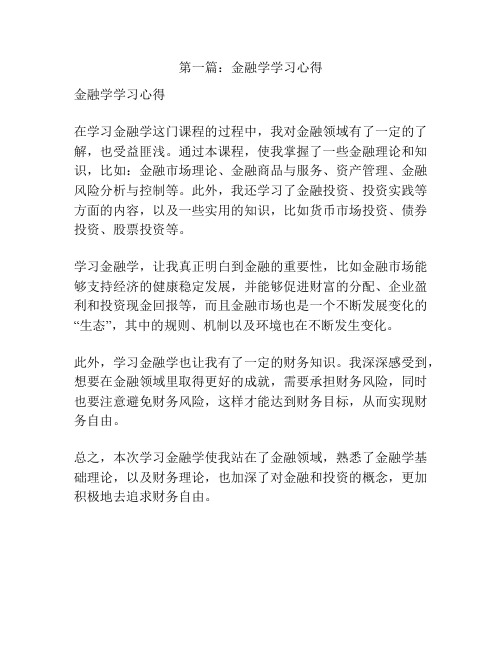 第一篇：金融学学习心得

金融学学习心得

在学习金融学这门课程的过程中，我对金融领域有了一定的了解，也受益匪浅。通过本课程，使我掌握了一些金融理论和知识，比如：金融市场理论、金融商品与服务、资产管理、金融风险分析与控制等。此外，我还学习了金融投资、投资实践等方面的内容，以及一些实用的知识，比如货币市场投资、债券投资、股票投资等。

学习金融学，让我真正明白到金融的重要性，比如金融市场能够支持经济的健康稳定发展，并能够促进财富的分配、企业盈利和投资现金回报等，而且金融市场也是一个不断发展变化的“生态”，其中的规则、机制以及环境也在不断发生变化。

此外，学习金融学也让我有了一定的财务知识。我深深感受到，想要在金融领域里取得更好的成就，需要承担财务风险，同时也要注意避免财务风险，这样才能达到财务目标，从而实现财务自由。

总之，本次学习金融学使我站在了金融领域，熟悉了金融学基础理论，以及财务理论，也加深了对金融和投资的概念，更加积极地去追求财务自由。